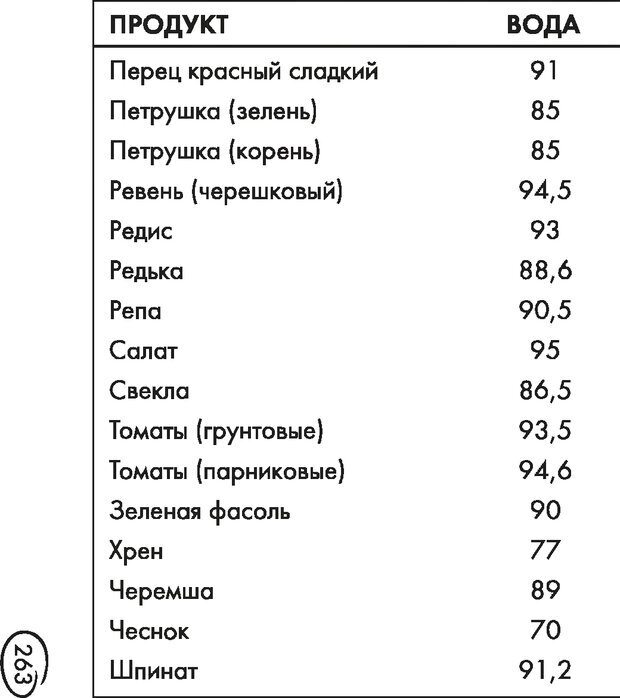 | ПРОДУКТ | ВОДА |
|---|---|
| Перец красный сладкий | 91 |
| Петрушка (зелень) | 85 |
| Петрушка (корень) | 85 |
| Ревень (черешковый) | 94,5 |
| Редис | 93 |
| Редька | 88,6 |
| Репа | 90,5 |
| Салат | 95 |
| Свекла | 86,5 |
| Томаты (грунтовые) | 93,5 |
| Томаты (парниковые) | 94,6 |
| Зеленая фасоль | 90 |
| Хрен | 77 |
| Черемша | 89 |
| Чеснок | 70 |
| Шпинат | 91,2 |

263